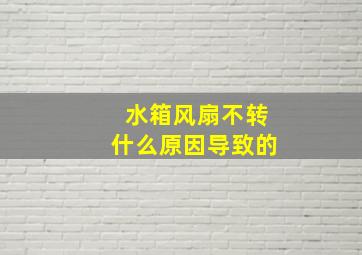 水箱风扇不转
什么原因导致的